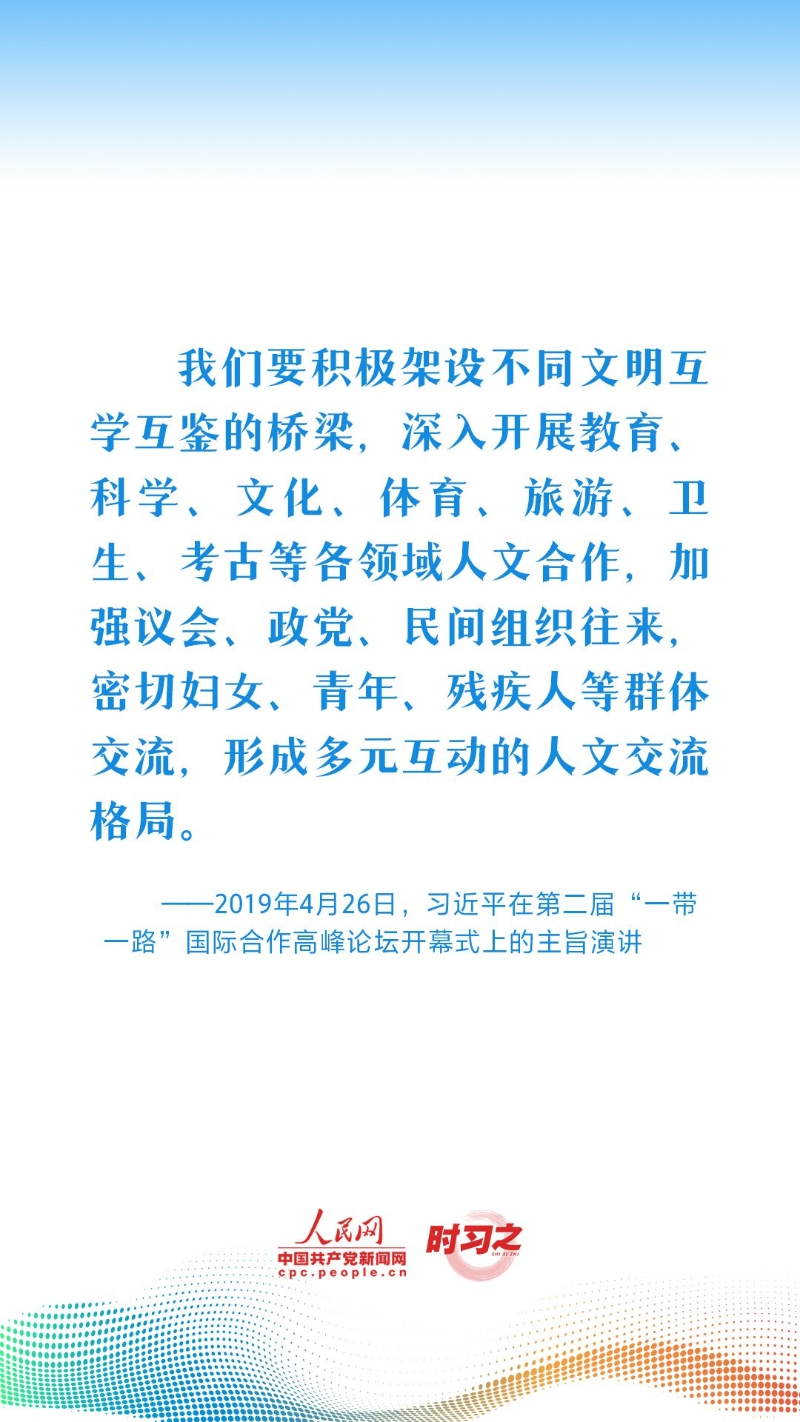 我们要积极架设不同文明互学互鉴的桥梁，深入开展教育、科学、文化、体育、旅游、卫生、考古等各领域人文合作，加强议会、政党、民间组织往来，密切妇女、青年、残疾人等群体交流，形成多元互动的人文交流格局。

——2019年4月26日，习近平在第二届“一带一路”国际合作高峰论坛开幕式上的主旨演讲

人民网
中国共产党新闻网
cpc.people.cn
时习之